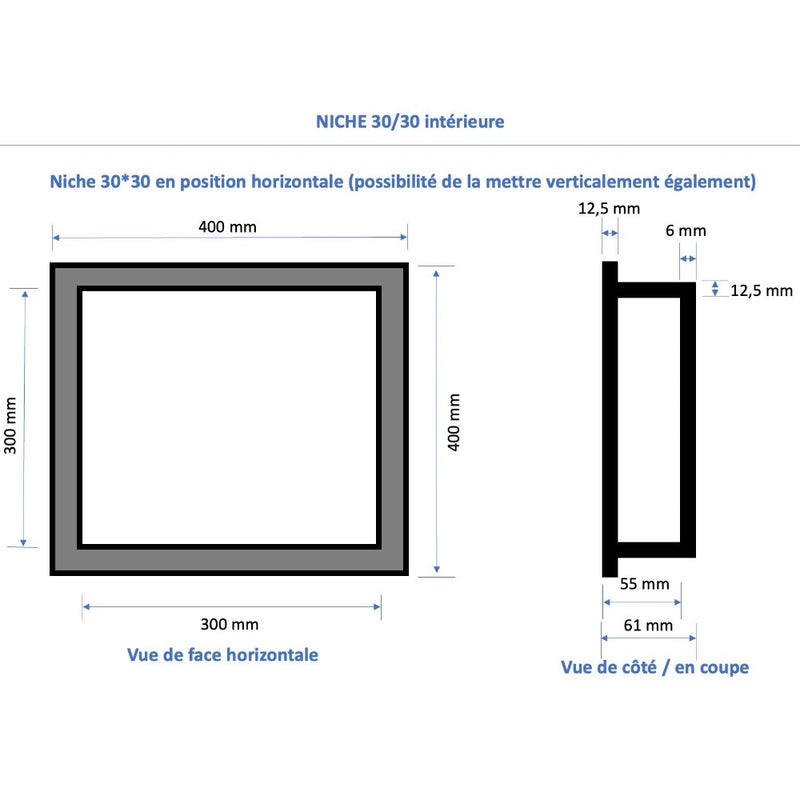 NICHE 30/30 intérieure

Niche 30*30 en position horizontale (possibilité de la mettre verticalement également)

400 mm

300 mm

400 mm

300 mm

Vue de face horizontale

12,5 mm

6 mm

12,5 mm

55 mm

61 mm

Vue de côté / en coupe